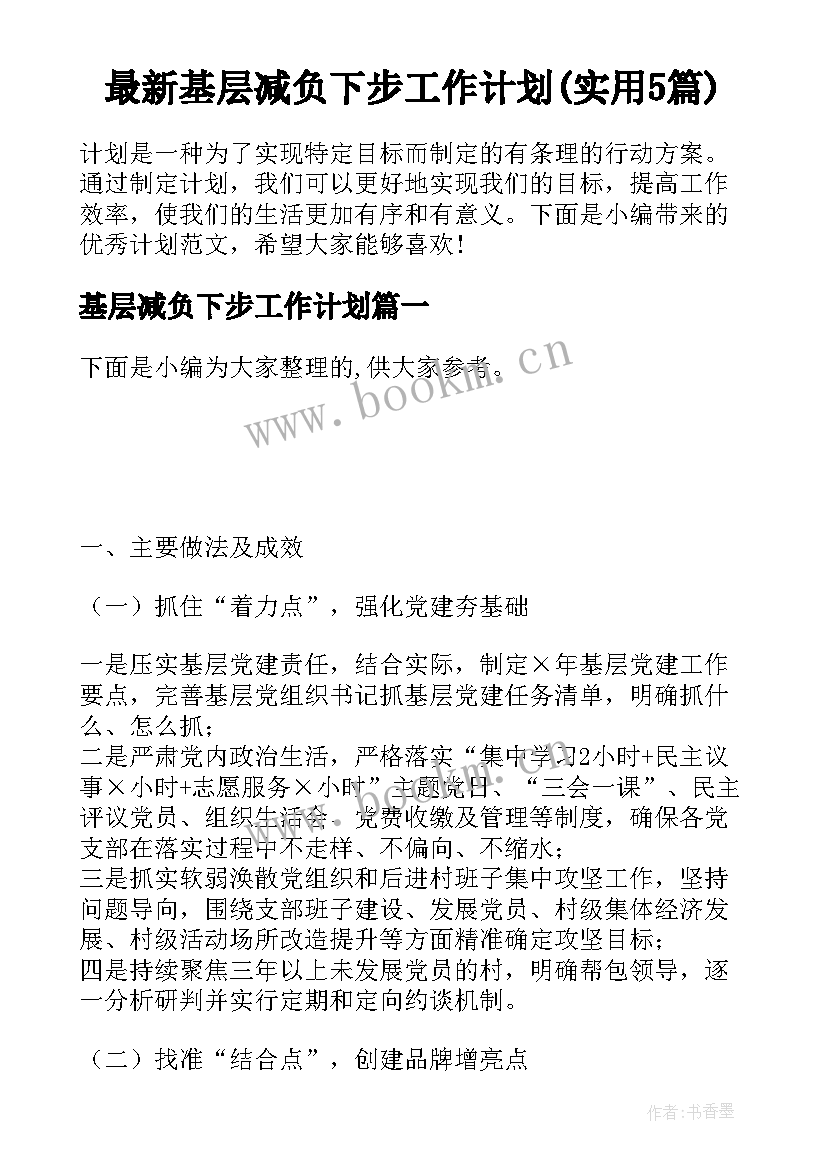 最新基层减负下步工作计划(实用5篇)

计划是一种为了实现特定目标而制定的有条理的行动方案。通过制定计划，我们可以更好地实现我们的目标，提高工作效率，使我们的生活更加有序和有意义。下面是小编带来的优秀计划范文，希望大家能够喜欢！

基层减负下步工作计划篇一

下面是小编为大家整理的,供大家参考。

www.bookm.cn

一、主要做法及成效

（一）抓住“着力点”，强化党建夯基础

一是压实基层党建责任，结合实际，制定×年基层党建工作要点，完善基层党组织书记抓基层党建任务清单，明确抓什么、怎么抓；
二是严肃党内政治生活，严格落实“集中学习2小时+民主议事×小时+志愿服务×小时”主题党日、“三会一课”、民主评议党员、组织生活会、党费收缴及管理等制度，确保各党支部在落实过程中不走样、不偏向、不缩水；
三是抓实软弱涣散党组织和后进村班子集中攻坚工作，坚持问题导向，围绕支部班子建设、发展党员、村级集体经济发展、村级活动场所改造提升等方面精准确定攻坚目标；
四是持续聚焦三年以上未发展党员的村，明确帮包领导，逐一分析研判并实行定期和定向约谈机制。

（二）找准“结合点”，创建品牌增亮点

作者：书香墨